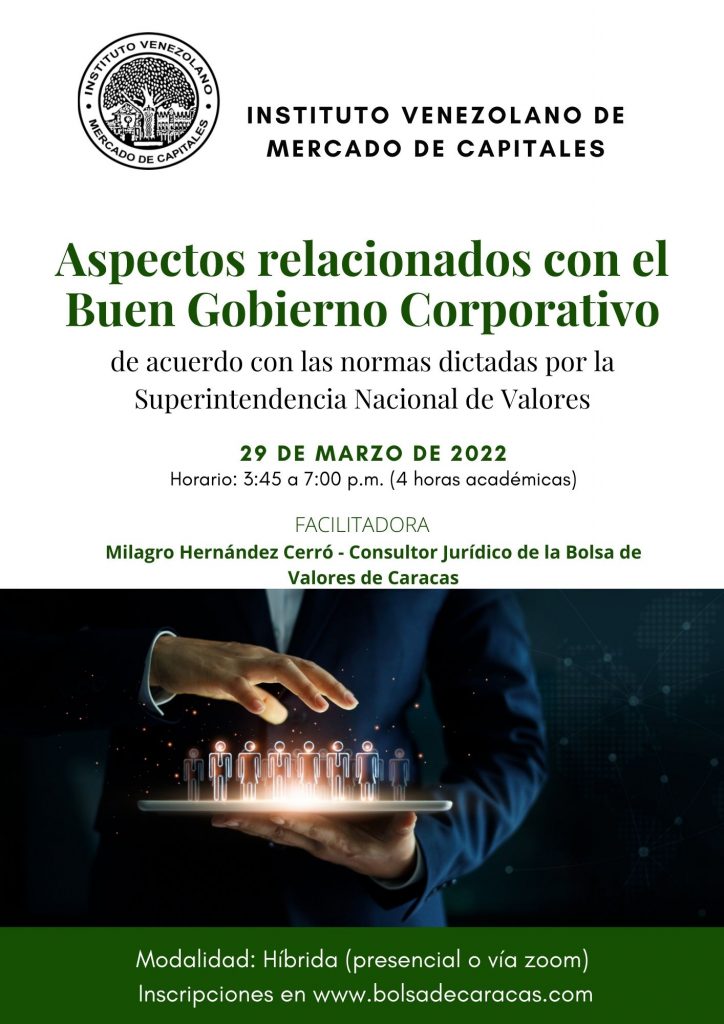 INSTITUTO VENEZOLANO
MERCADO DE CAPITALES

INSTITUTO VENEZOLANO DE
MERCADO DE CAPITALES

Aspectos relacionados con el Buen Gobierno Corporativo

de acuerdo con las normas dictadas por la Superintendencia Nacional de Valores

29 DE MARZO DE 2022
Horario: 3:45 a 7:00 p.m. (4 horas académicas)

FACILITADORA
Milagro Hernández Cerró - Consultor Jurídico de la Bolsa de Valores de Caracas

Modalidad: Híbrida (presencial o vía zoom)
Inscripciones en www.bolsadecaracas.com